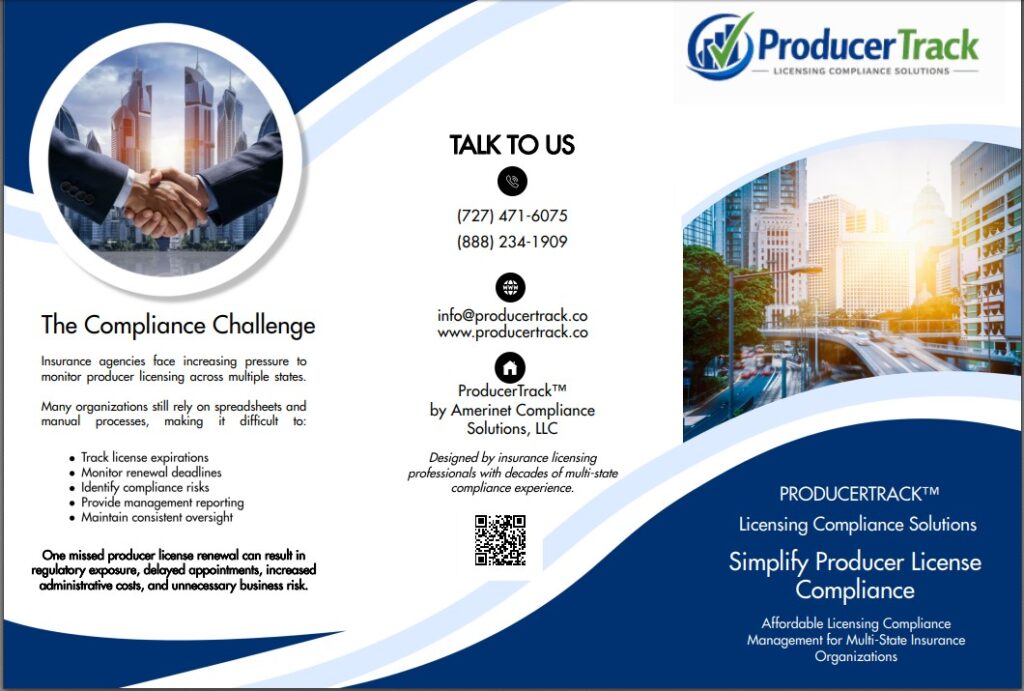 The Compliance Challenge

Insurance agencies face increasing pressure to monitor producer licensing across multiple states.

Many organizations still rely on spreadsheets and manual processes, making it difficult to:

• Track license expirations
• Monitor renewal deadlines
• Identify compliance risks
• Provide management reporting
• Maintain consistent oversight

One missed producer license renewal can result in regulatory exposure, delayed appointments, increased administrative costs, and unnecessary business risk.

TALK TO US

(727) 471-6075
(888) 234-1909

info@producertrack.co
www.producertrack.co

ProducerTrack™
by Amerinet Compliance Solutions, LLC

Designed by insurance licensing professionals with decades of multi-state compliance experience.

ProducerTrack
LICENSING COMPLIANCE SOLUTIONS

PRODUCERTRACK™
Licensing Compliance Solutions

Simplify Producer License Compliance

Affordable Licensing Compliance Management for Multi-State Insurance Organizations